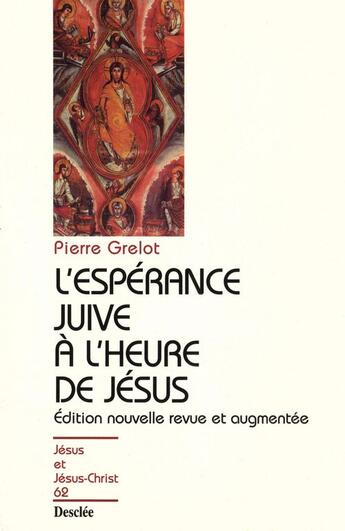 Pierre Grelot

L'ESPÉRANCE JUIVE À L'HEURE DE JÉSUS

Édition nouvelle revue et augmentée

Jésus et Jésus-Christ 62

Desclée